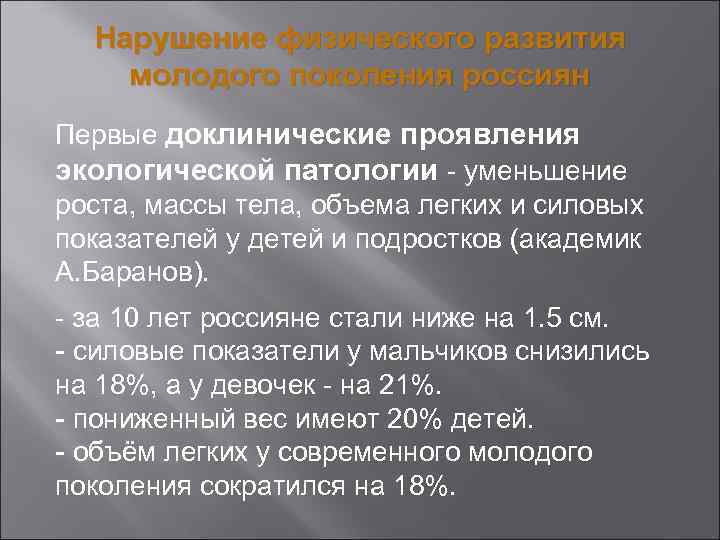 Нарушение физического развития молодого поколения россиян

Первые доклинические проявления экологической патологии - уменьшение роста, массы тела, объема легких и силовых показателей у детей и подростков (академик А.Баранов).

- за 10 лет россияне стали ниже на 1.5 см.
- силовые показатели у мальчиков снизились на 18%, а у девочек - на 21%.
- пониженный вес имеют 20% детей.
- объём легких у современного молодого поколения сократился на 18%.